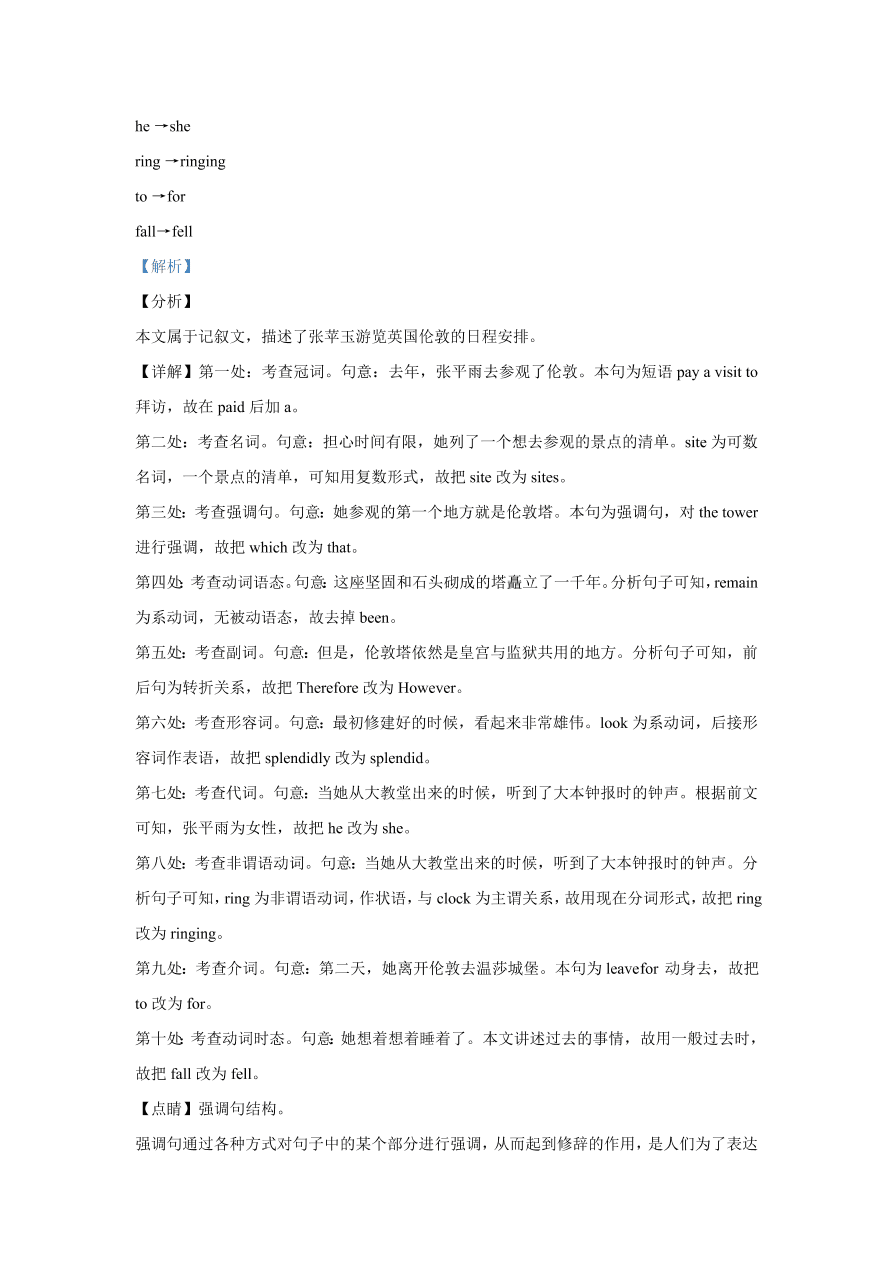 he →she

ring →ringing

to →for

fall→fell

【解析】

【分析】

本文属于记叙文，描述了张苹玉游览英国伦敦的日程安排。

【详解】第一处：考查冠词。句意：去年，张平雨去参观了伦敦。本句为短语 pay a visit to 拜访，故在 paid 后加 a。

第二处：考查名词。句意：担心时间有限，她列了一个想去参观的景点的清单。site 为可数名词，一个景点的清单，可知用复数形式，故把 site 改为 sites。

第三处：考查强调句。句意：她参观的第一个地方就是伦敦塔。本句为强调句，对 the tower 进行强调，故把 which 改为 that。

第四处：考查动词语态。句意：这座坚固和石头砌成的塔矗立了一千年。分析句子可知，remain 为系动词，无被动语态，故去掉 been。

第五处：考查副词。句意：但是，伦敦塔依然是皇宫与监狱共用的地方。分析句子可知，前后句为转折关系，故把 Therefore 改为 However。

第六处：考查形容词。句意：最初修建好的时候，看起来非常雄伟。look 为系动词，后接形容词作表语，故把 splendidly 改为 splendid。

第七处：考查代词。句意：当她从大教堂出来的时候，听到了大本钟报时的钟声。根据前文可知，张平雨为女性，故把 he 改为 she。

第八处：考查非谓语动词。句意：当她从大教堂出来的时候，听到了大本钟报时的钟声。分析句子可知，ring 为非谓语动词，作状语，与 clock 为主谓关系，故用现在分词形式，故把 ring 改为 ringing。

第九处：考查介词。句意：第二天，她离开伦敦去温莎城堡。本句为 leavefor 动身去，故把 to 改为 for。

第十处：考查动词时态。句意：她想着想着睡着了。本文讲述过去的事情，故用一般过去时，故把 fall 改为 fell。

【点睛】强调句结构。

强调句通过各种方式对句子中的某个部分进行强调，从而起到修辞的作用，是人们为了表达